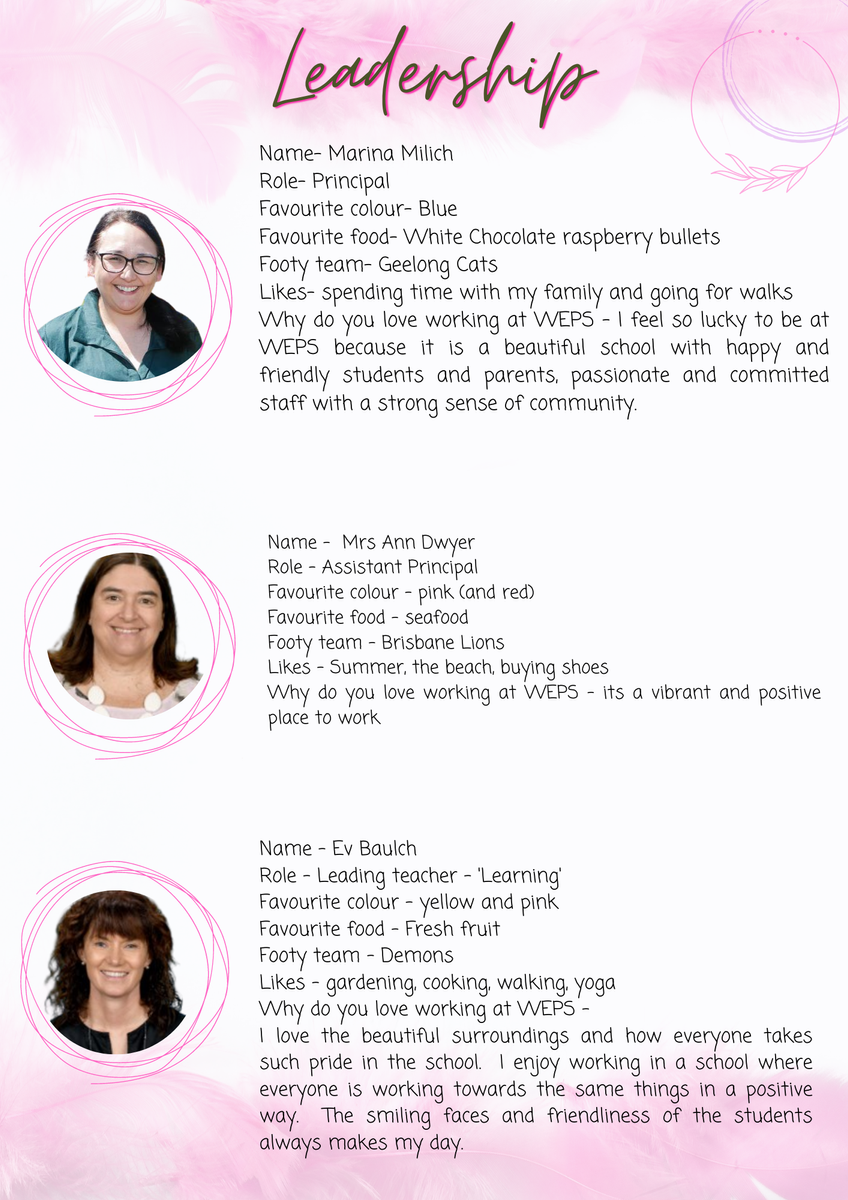 Leadership

Name- Marina Milich
Role- Principal
Favourite colour- Blue
Favourite food- White Chocolate raspberry bullets
Footy team- Geelong Cats
Likes- spending time with my family and going for walks
Why do you love working at WEPS - I feel so lucky to be at WEPS because it is a beautiful school with happy and friendly students and parents, passionate and committed staff with a strong sense of community.

Name - Mrs Ann Dwyer
Role - Assistant Principal
Favourite colour - pink (and red)
Favourite food - seafood
Footy team - Brisbane Lions
Likes - Summer, the beach, buying shoes
Why do you love working at WEPS - its a vibrant and positive place to work

Name - Ev Baulch
Role - Leading teacher - 'Learning'
Favourite colour - yellow and pink
Favourite food - Fresh fruit
Footy team - Demons
Likes - gardening, cooking, walking, yoga
Why do you love working at WEPS -
I love the beautiful surroundings and how everyone takes such pride in the school. I enjoy working in a school where everyone is working towards the same things in a positive way. The smiling faces and friendliness of the students always makes my day.